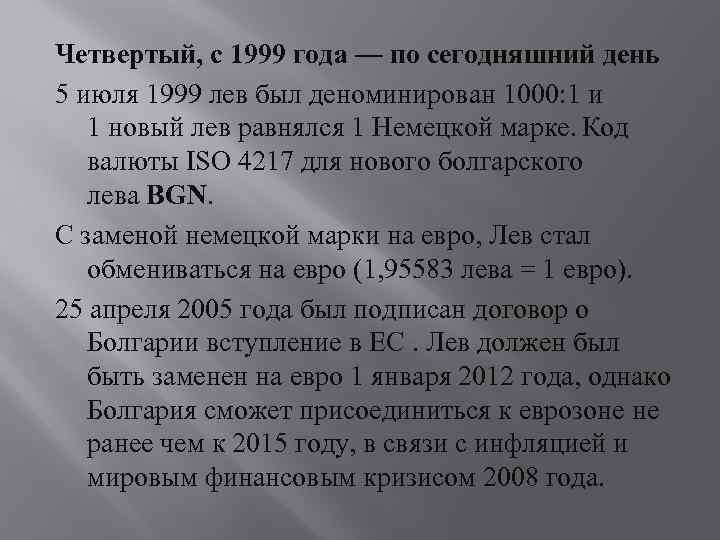 Четвертый, с 1999 года — по сегодняшний день

5 июля 1999 лев был деноминирован 1000:1 и 1 новый лев равнялся 1 Немецкой марке. Код валюты ISO 4217 для нового болгарского лева BGN.

С заменой немецкой марки на евро, Лев стал обмениваться на евро (1,95583 лева = 1 евро).

25 апреля 2005 года был подписан договор о Болгарии вступление в ЕС . Лев должен был быть заменен на евро 1 января 2012 года, однако Болгария сможет присоединиться к еврозоне не ранее чем к 2015 году, в связи с инфляцией и мировым финансовым кризисом 2008 года.